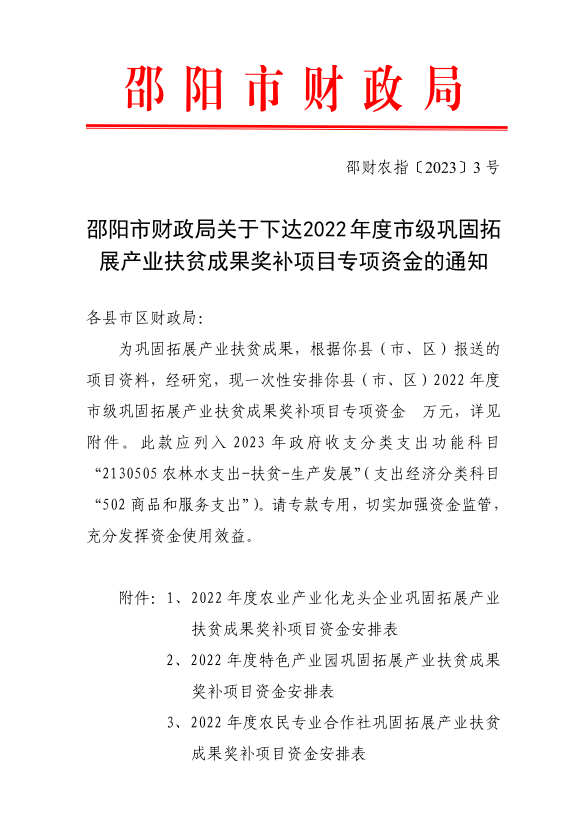 邵阳市财政局

邵财农指〔2023〕3号

邵阳市财政局关于下达2022年度市级巩固拓展产业扶贫成果奖补项目专项资金的通知

各县市区财政局：

为巩固拓展产业扶贫成果，根据你县（市、区）报送的项目资料，经研究，现一次性安排你县（市、区）2022年度市级巩固拓展产业扶贫成果奖补项目专项资金 万元，详见附件。此款应列入2023年政府收支分类支出功能科目“2130505农林水支出-扶贫-生产发展”（支出经济分类科目“502商品和服务支出”）。请专款专用，切实加强资金监管，充分发挥资金使用效益。

附件：1、2022年度农业产业化龙头企业巩固拓展产业扶贫成果奖补项目资金安排表
2、2022年度特色产业园巩固拓展产业扶贫成果奖补项目资金安排表
3、2022年度农民专业合作社巩固拓展产业扶贫成果奖补项目资金安排表